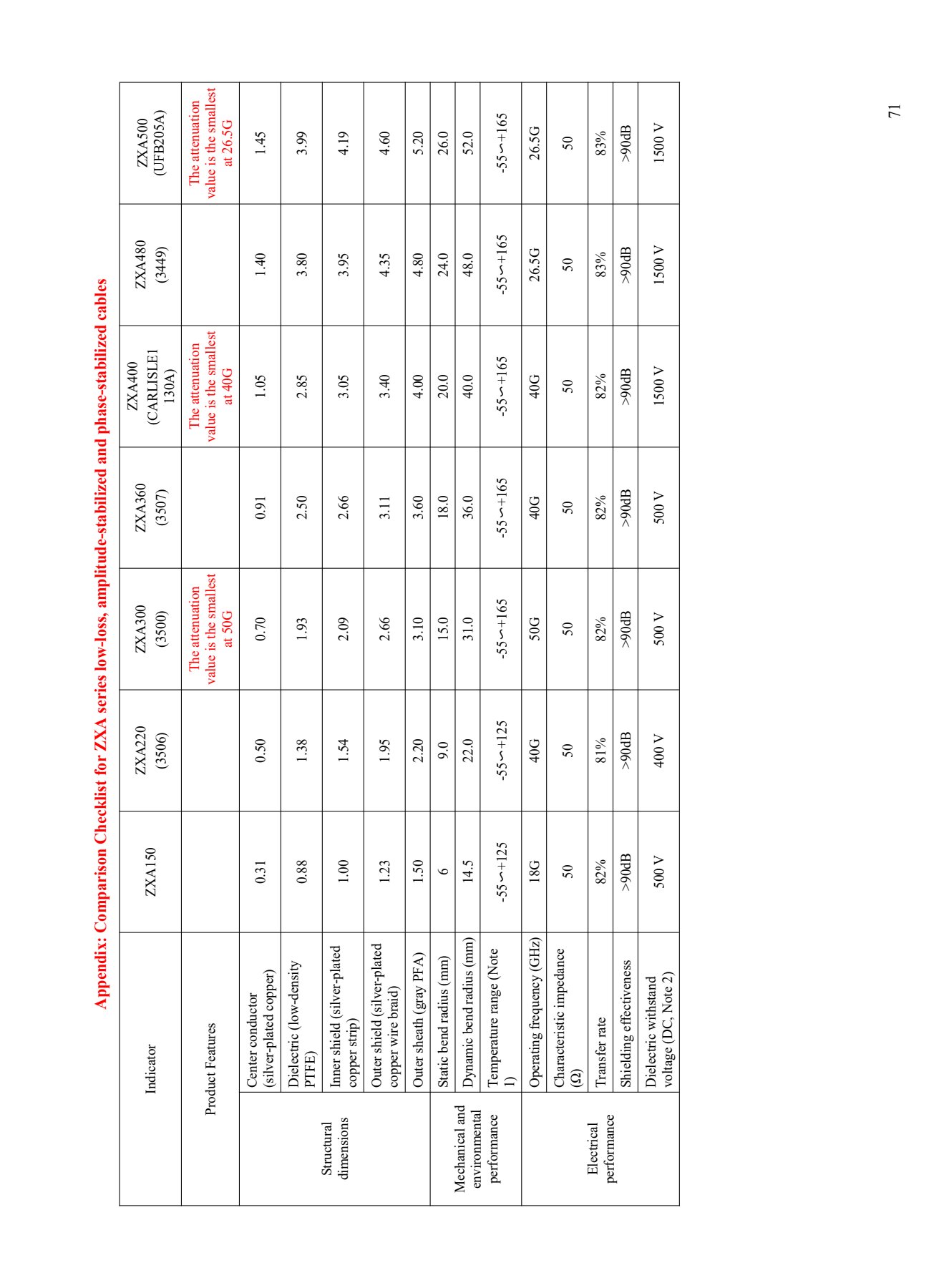 Appendix: Comparison Checklist for ZXA series low-loss, amplitude-stabilized and phase-stabilized cables

| Indicator | | ZXA150 | ZXA220 (3506) | ZXA300 (3500) | ZXA360 (3507) | ZXA400 (CARLISLE1 130A) | ZXA480 (3449) | ZXA500 (UFB205A) |
|---|---|---|---|---|---|---|---|---|
| Product Features | | | | The attenuation value is the smallest at 50G | | The attenuation value is the smallest at 40G | | The attenuation value is the smallest at 26.5G |
| Structural dimensions | Center conductor (silver-plated copper) | 0.31 | 0.50 | 0.70 | 0.91 | 1.05 | 1.40 | 1.45 |
| | Dielectric (low-density PTFE) | 0.88 | 1.38 | 1.93 | 2.50 | 2.85 | 3.80 | 3.99 |
| | Inner shield (silver-plated copper strip) | 1.00 | 1.54 | 2.09 | 2.66 | 3.05 | 3.95 | 4.19 |
| | Outer shield (silver-plated copper wire braid) | 1.23 | 1.95 | 2.66 | 3.11 | 3.40 | 4.35 | 4.60 |
| | Outer sheath (gray PFA) | 1.50 | 2.20 | 3.10 | 3.60 | 4.00 | 4.80 | 5.20 |
| Mechanical and environmental performance | Static bend radius (mm) | 6 | 9.0 | 15.0 | 18.0 | 20.0 | 24.0 | 26.0 |
| | Dynamic bend radius (mm) | 14.5 | 22.0 | 31.0 | 36.0 | 40.0 | 48.0 | 52.0 |
| | Temperature range (Note 1) | -55∽+125 | -55∽+125 | -55∽+165 | -55∽+165 | -55∽+165 | -55∽+165 | -55∽+165 |
| Electrical performance | Operating frequency (GHz) | 18G | 40G | 50G | 40G | 40G | 26.5G | 26.5G |
| | Characteristic impedance (Ω) | 50 | 50 | 50 | 50 | 50 | 50 | 50 |
| | Transfer rate | 82% | 81% | 82% | 82% | 82% | 83% | 83% |
| | Shielding effectiveness | >90dB | >90dB | >90dB | >90dB | >90dB | >90dB | >90dB |
| | Dielectric withstand voltage (DC, Note 2) | 500 V | 400 V | 500 V | 500 V | 1500 V | 1500 V | 1500 V |

71